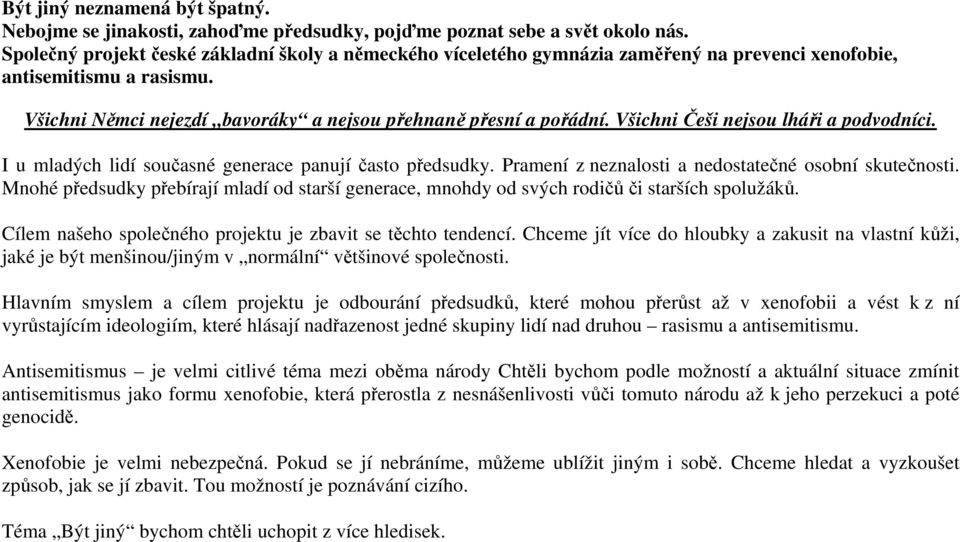 Být jiný neznamená být špatný.
Nebojme se jinakosti, zahoďme předsudky, pojďme poznat sebe a svět okolo nás.
Společný projekt české základní školy a německého víceletého gymnázia zaměřený na prevenci xenofobie, antisemitismu a rasismu.

Všichni Němci nejezdí „bavoráky“ a nejsou přehnaně přesní a pořádní. Všichni Češi nejsou lháři a podvodníci.

I u mladých lidí současné generace panují často předsudky. Pramení z neznalosti a nedostatečné osobní skutečnosti. Mnohé předsudky přebírají mladí od starší generace, mnohdy od svých rodičů či starších spolužáků.

Cílem našeho společného projektu je zbavit se těchto tendencí. Chceme jít více do hloubky a zakusit na vlastní kůži, jaké je být menšinou/jiným v „normální“ většinové společnosti.

Hlavním smyslem a cílem projektu je odbourání předsudků, které mohou přerůst až v xenofobii a vést k z ní vyrůstajícím ideologiím, které hlásají nadřazenost jedné skupiny lidí nad druhou – rasismu a antisemitismu.

Antisemitismus – je velmi citlivé téma mezi oběma národy Chtěli bychom podle možností a aktuální situace zmínit antisemitismus jako formu xenofobie, která přerostla z nesnášenlivosti vůči tomuto národu až k jeho perzekuci a poté genocidě.

Xenofobie je velmi nebezpečná. Pokud se jí nebráníme, můžeme ublížit jiným i sobě. Chceme hledat a vyzkoušet způsob, jak se jí zbavit. Tou možností je poznávání cizího.

Téma „Být jiný“ bychom chtěli uchopit z více hledisek.